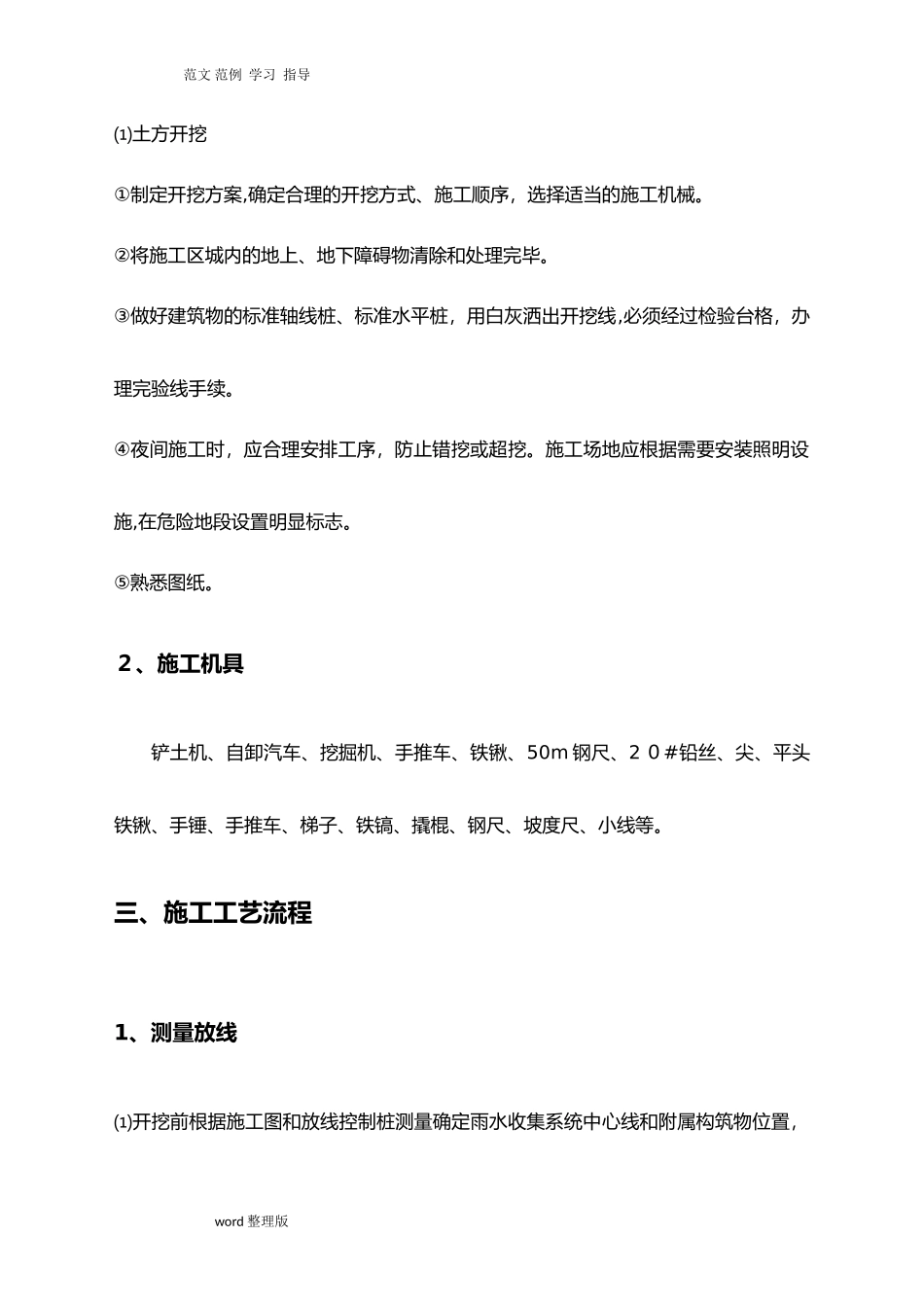 范文 范例 学习 指导

⑴土方开挖

①制定开挖方案,确定合理的开挖方式、施工顺序，选择适当的施工机械。

②将施工区城内的地上、地下障碍物清除和处理完毕。

③做好建筑物的标准轴线桩、标准水平桩，用白灰洒出开挖线,必须经过检验台格，办理完验线手续。

④夜间施工时，应合理安排工序，防止错挖或超挖。施工场地应根据需要安装照明设施,在危险地段设置明显标志。

⑤熟悉图纸。

2、施工机具

铲土机、自卸汽车、挖掘机、手推车、铁锹、50m钢尺、２０#铅丝、尖、平头铁锹、手锤、手推车、梯子、铁镐、撬棍、钢尺、坡度尺、小线等。

三、施工工艺流程

1、测量放线

⑴开挖前根据施工图和放线控制桩测量确定雨水收集系统中心线和附属构筑物位置，

word 整理版